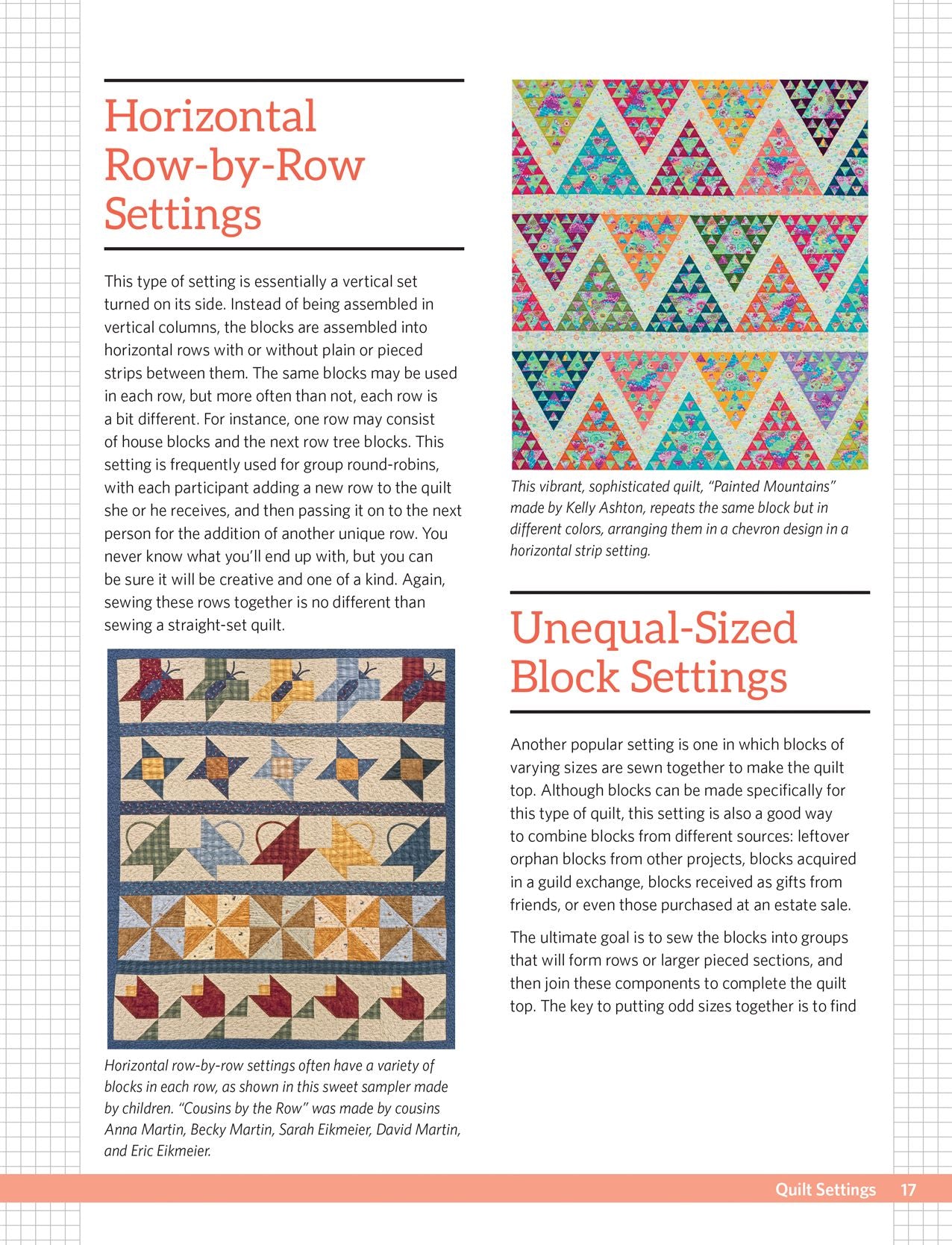 Horizontal Row-by-Row Settings

This type of setting is essentially a vertical set turned on its side. Instead of being assembled in vertical columns, the blocks are assembled into horizontal rows with or without plain or pieced strips between them. The same blocks may be used in each row, but more often than not, each row is a bit different. For instance, one row may consist of house blocks and the next row tree blocks. This setting is frequently used for group round-robins, with each participant adding a new row to the quilt she or he receives, and then passing it on to the next person for the addition of another unique row. You never know what you'll end up with, but you can be sure it will be creative and one of a kind. Again, sewing these rows together is no different than sewing a straight-set quilt.

Horizontal row-by-row settings often have a variety of blocks in each row, as shown in this sweet sampler made by children. "Cousins by the Row" was made by cousins Anna Martin, Becky Martin, Sarah Eikmeier, David Martin, and Eric Eikmeier.

This vibrant, sophisticated quilt, "Painted Mountains" made by Kelly Ashton, repeats the same block but in different colors, arranging them in a chevron design in a horizontal strip setting.

Unequal-Sized Block Settings

Another popular setting is one in which blocks of varying sizes are sewn together to make the quilt top. Although blocks can be made specifically for this type of quilt, this setting is also a good way to combine blocks from different sources: leftover orphan blocks from other projects, blocks acquired in a guild exchange, blocks received as gifts from friends, or even those purchased at an estate sale.

The ultimate goal is to sew the blocks into groups that will form rows or larger pieced sections, and then join these components to complete the quilt top. The key to putting odd sizes together is to find

Quilt Settings 17